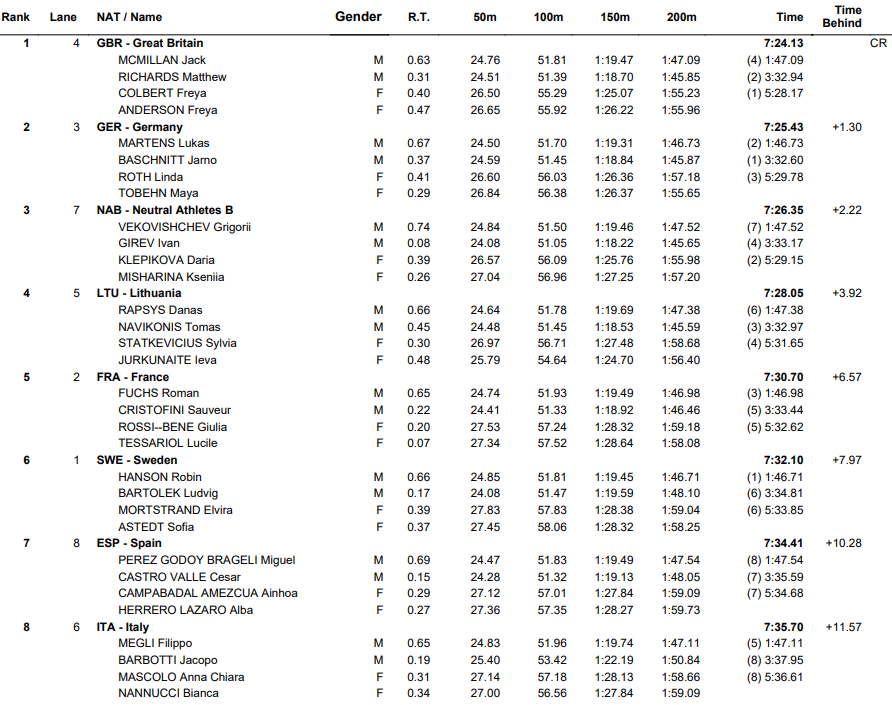 | Rank | Lane | NAT / Name | Gender | R.T. | 50m | 100m | 150m | 200m | Time | Time Behind | |
|---|---|---|---|---|---|---|---|---|---|---|---|
| 1 | 4 | GBR - Great Britain | | | | | | | 7:24.13 | | CR |
| | | MCMILLAN Jack | M | 0.63 | 24.76 | 51.81 | 1:19.47 | 1:47.09 | (4) 1:47.09 | | |
| | | RICHARDS Matthew | M | 0.31 | 24.51 | 51.39 | 1:18.70 | 1:45.85 | (2) 3:32.94 | | |
| | | COLBERT Freya | F | 0.40 | 26.50 | 55.29 | 1:25.07 | 1:55.23 | (1) 5:28.17 | | |
| | | ANDERSON Freya | F | 0.47 | 26.65 | 55.92 | 1:26.22 | 1:55.96 | | | |
| 2 | 3 | GER - Germany | | | | | | | 7:25.43 | +1.30 | |
| | | MARTENS Lukas | M | 0.67 | 24.50 | 51.70 | 1:19.31 | 1:46.73 | (2) 1:46.73 | | |
| | | BASCHNITT Jarno | M | 0.37 | 24.59 | 51.45 | 1:18.84 | 1:45.87 | (1) 3:32.60 | | |
| | | ROTH Linda | F | 0.41 | 26.60 | 56.03 | 1:26.36 | 1:57.18 | (3) 5:29.78 | | |
| | | TOBEHN Maya | F | 0.29 | 26.84 | 56.38 | 1:26.37 | 1:55.65 | | | |
| 3 | 7 | NAB - Neutral Athletes B | | | | | | | 7:26.35 | +2.22 | |
| | | VEKOVISHCHEV Grigorii | M | 0.74 | 24.84 | 51.50 | 1:19.46 | 1:47.52 | (7) 1:47.52 | | |
| | | GIREV Ivan | M | 0.08 | 24.08 | 51.05 | 1:18.22 | 1:45.65 | (4) 3:33.17 | | |
| | | KLEPIKOVA Daria | F | 0.39 | 26.57 | 56.09 | 1:25.76 | 1:55.98 | (2) 5:29.15 | | |
| | | MISHARINA Kseniia | F | 0.26 | 27.04 | 56.96 | 1:27.25 | 1:57.20 | | | |
| 4 | 5 | LTU - Lithuania | | | | | | | 7:28.05 | +3.92 | |
| | | RAPSYS Danas | M | 0.66 | 24.64 | 51.78 | 1:19.69 | 1:47.38 | (6) 1:47.38 | | |
| | | NAVIKONIS Tomas | M | 0.45 | 24.48 | 51.45 | 1:18.53 | 1:45.59 | (3) 3:32.97 | | |
| | | STATKEVICIUS Sylvia | F | 0.30 | 26.97 | 56.71 | 1:27.48 | 1:58.68 | (4) 5:31.65 | | |
| | | JURKUNAITE Ieva | F | 0.48 | 25.79 | 54.64 | 1:24.70 | 1:56.40 | | | |
| 5 | 2 | FRA - France | | | | | | | 7:30.70 | +6.57 | |
| | | FUCHS Roman | M | 0.65 | 24.74 | 51.93 | 1:19.49 | 1:46.98 | (3) 1:46.98 | | |
| | | CRISTOFINI Sauveur | M | 0.22 | 24.41 | 51.33 | 1:18.92 | 1:46.46 | (5) 3:33.44 | | |
| | | ROSSI--BENE Giulia | F | 0.20 | 27.53 | 57.24 | 1:28.32 | 1:59.18 | (5) 5:32.62 | | |
| | | TESSARIOL Lucile | F | 0.07 | 27.34 | 57.52 | 1:28.64 | 1:58.08 | | | |
| 6 | 1 | SWE - Sweden | | | | | | | 7:32.10 | +7.97 | |
| | | HANSON Robin | M | 0.66 | 24.85 | 51.81 | 1:19.45 | 1:46.71 | (1) 1:46.71 | | |
| | | BARTOLEK Ludvig | M | 0.17 | 24.08 | 51.47 | 1:19.59 | 1:48.10 | (6) 3:34.81 | | |
| | | MORTSTRAND Elvira | F | 0.39 | 27.83 | 57.83 | 1:28.38 | 1:59.04 | (6) 5:33.85 | | |
| | | ASTEDT Sofia | F | 0.37 | 27.45 | 58.06 | 1:28.32 | 1:58.25 | | | |
| 7 | 8 | ESP - Spain | | | | | | | 7:34.41 | +10.28 | |
| | | PEREZ GODOY BRAGELI Miguel | M | 0.69 | 24.47 | 51.83 | 1:19.49 | 1:47.54 | (8) 1:47.54 | | |
| | | CASTRO VALLE Cesar | M | 0.15 | 24.28 | 51.32 | 1:19.13 | 1:48.05 | (7) 3:35.59 | | |
| | | CAMPABADAL AMEZCUA Ainhoa | F | 0.29 | 27.12 | 57.01 | 1:27.84 | 1:59.09 | (7) 5:34.68 | | |
| | | HERRERO LAZARO Alba | F | 0.27 | 27.36 | 57.35 | 1:28.27 | 1:59.73 | | | |
| 8 | 6 | ITA - Italy | | | | | | | 7:35.70 | +11.57 | |
| | | MEGLI Filippo | M | 0.65 | 24.83 | 51.96 | 1:19.74 | 1:47.11 | (5) 1:47.11 | | |
| | | BARBOTTI Jacopo | M | 0.19 | 25.40 | 53.42 | 1:22.19 | 1:50.84 | (8) 3:37.95 | | |
| | | MASCOLO Anna Chiara | F | 0.31 | 27.14 | 57.18 | 1:28.13 | 1:58.66 | (8) 5:36.61 | | |
| | | NANNUCCI Bianca | F | 0.34 | 27.00 | 56.56 | 1:27.84 | 1:59.09 | | | |